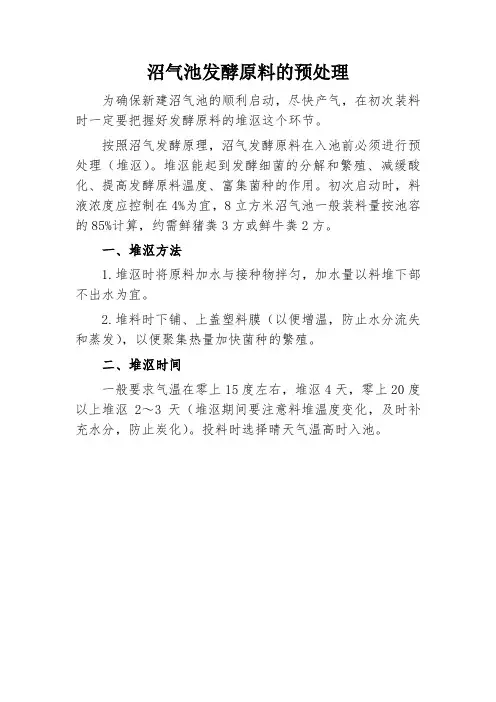 沼气池发酵原料的预处理

为确保新建沼气池的顺利启动，尽快产气，在初次装料时一定要把握好发酵原料的堆沤这个环节。

按照沼气发酵原理，沼气发酵原料在入池前必须进行预处理（堆沤）。堆沤能起到发酵细菌的分解和繁殖、减缓酸化、提高发酵原料温度、富集菌种的作用。初次启动时，料液浓度应控制在4%为宜，8立方米沼气池一般装料量按池容的85%计算，约需鲜猪粪3方或鲜牛粪2方。

一、堆沤方法

1.堆沤时将原料加水与接种物拌匀，加水量以料堆下部不出水为宜。

2.堆料时下铺、上盖塑料膜（以便增温，防止水分流失和蒸发），以便聚集热量加快菌种的繁殖。

二、堆沤时间

一般要求气温在零上15度左右，堆沤4天，零上20度以上堆沤 2～3 天（堆沤期间要注意料堆温度变化，及时补充水分，防止炭化）。投料时选择晴天气温高时入池。